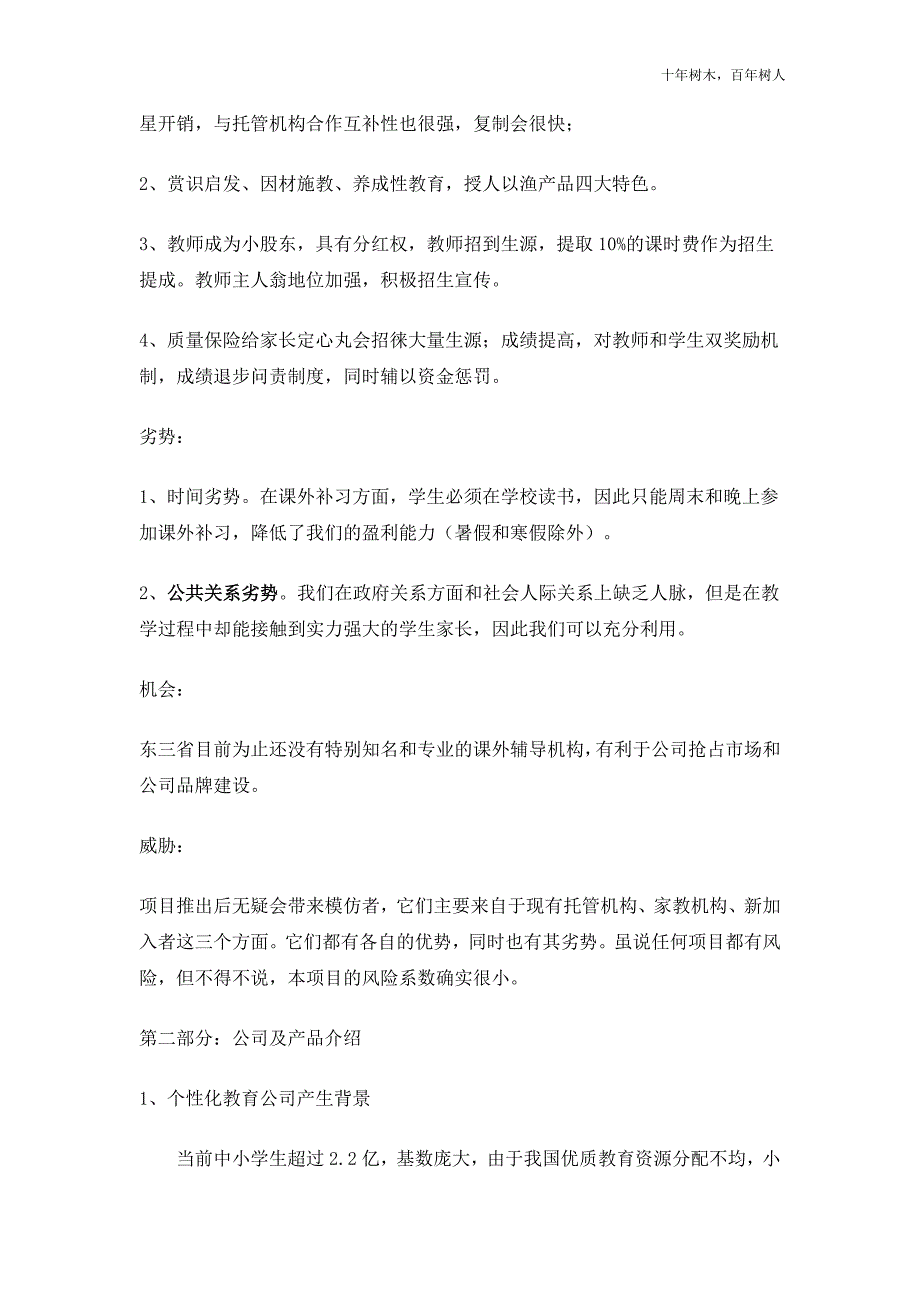 十年树木，百年树人

星开销，与托管机构合作互补性也很强，复制会很快；

2、赏识启发、因材施教、养成性教育，授人以渔产品四大特色。

3、教师成为小股东，具有分红权，教师招到生源，提取 10%的课时费作为招生提成。教师主人翁地位加强，积极招生宣传。

4、质量保险给家长定心丸会招徕大量生源；成绩提高，对教师和学生双奖励机制，成绩退步问责制度，同时辅以资金惩罚。

劣势：

1、时间劣势。在课外补习方面，学生必须在学校读书，因此只能周末和晚上参加课外补习，降低了我们的盈利能力（暑假和寒假除外）。

2、公共关系劣势。我们在政府关系方面和社会人际关系上缺乏人脉，但是在教学过程中却能接触到实力强大的学生家长，因此我们可以充分利用。

机会：

东三省目前为止还没有特别知名和专业的课外辅导机构，有利于公司抢占市场和公司品牌建设。

威胁：

项目推出后无疑会带来模仿者，它们主要来自于现有托管机构、家教机构、新加入者这三个方面。它们都有各自的优势，同时也有其劣势。虽说任何项目都有风险，但不得不说，本项目的风险系数确实很小。

第二部分：公司及产品介绍

1、个性化教育公司产生背景

当前中小学生超过 2.2 亿，基数庞大，由于我国优质教育资源分配不均，小